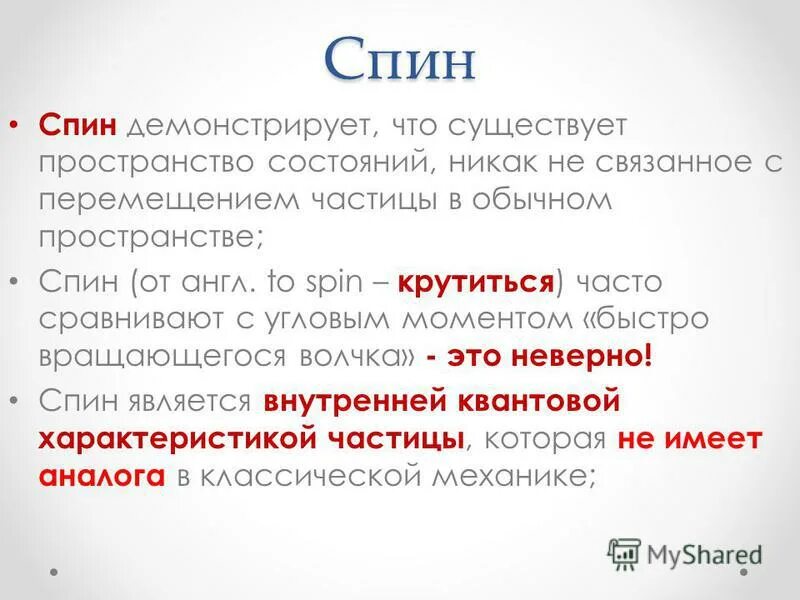 Спин

• Спин демонстрирует, что существует пространство состояний, никак не связанное с перемещением частицы в обычном пространстве;

• Спин (от англ. to spin – крутиться) часто сравнивают с угловым моментом «быстро вращающегося волчка» - это неверно!

• Спин является внутренней квантовой характеристикой частицы, которая не имеет аналога в классической механике;

MyShared